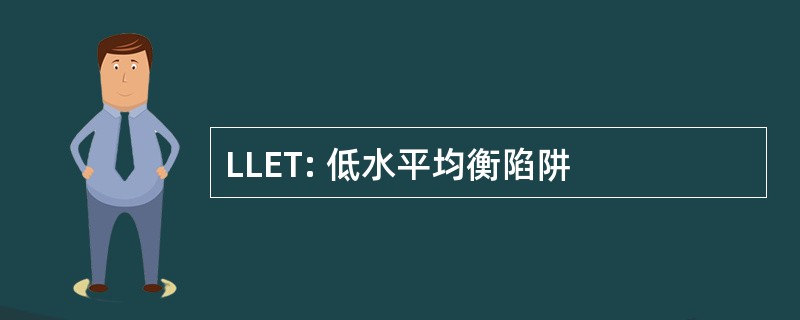 LLET: 低水平均衡陷阱